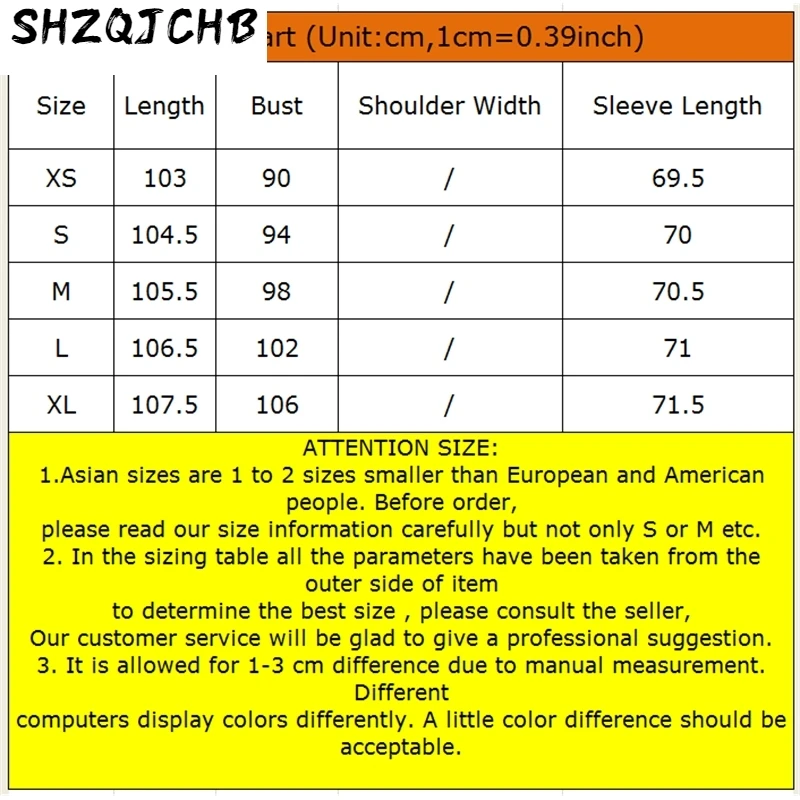 SHZQJCHB

art (Unit:cm,1cm=0.39inch)

| Size | Length | Bust | Shoulder Width | Sleeve Length |
|---|---|---|---|---|
| XS | 103 | 90 | / | 69.5 |
| S | 104.5 | 94 | / | 70 |
| M | 105.5 | 98 | / | 70.5 |
| L | 106.5 | 102 | / | 71 |
| XL | 107.5 | 106 | / | 71.5 |

ATTENTION SIZE:
1.Asian sizes are 1 to 2 sizes smaller than European and American people. Before order,
please read our size information carefully but not only S or M etc.
2. In the sizing table all the parameters have been taken from the outer side of item
to determine the best size , please consult the seller,
Our customer service will be glad to give a professional suggestion.
3. It is allowed for 1-3 cm difference due to manual measurement. Different
computers display colors differently. A little color difference should be acceptable.